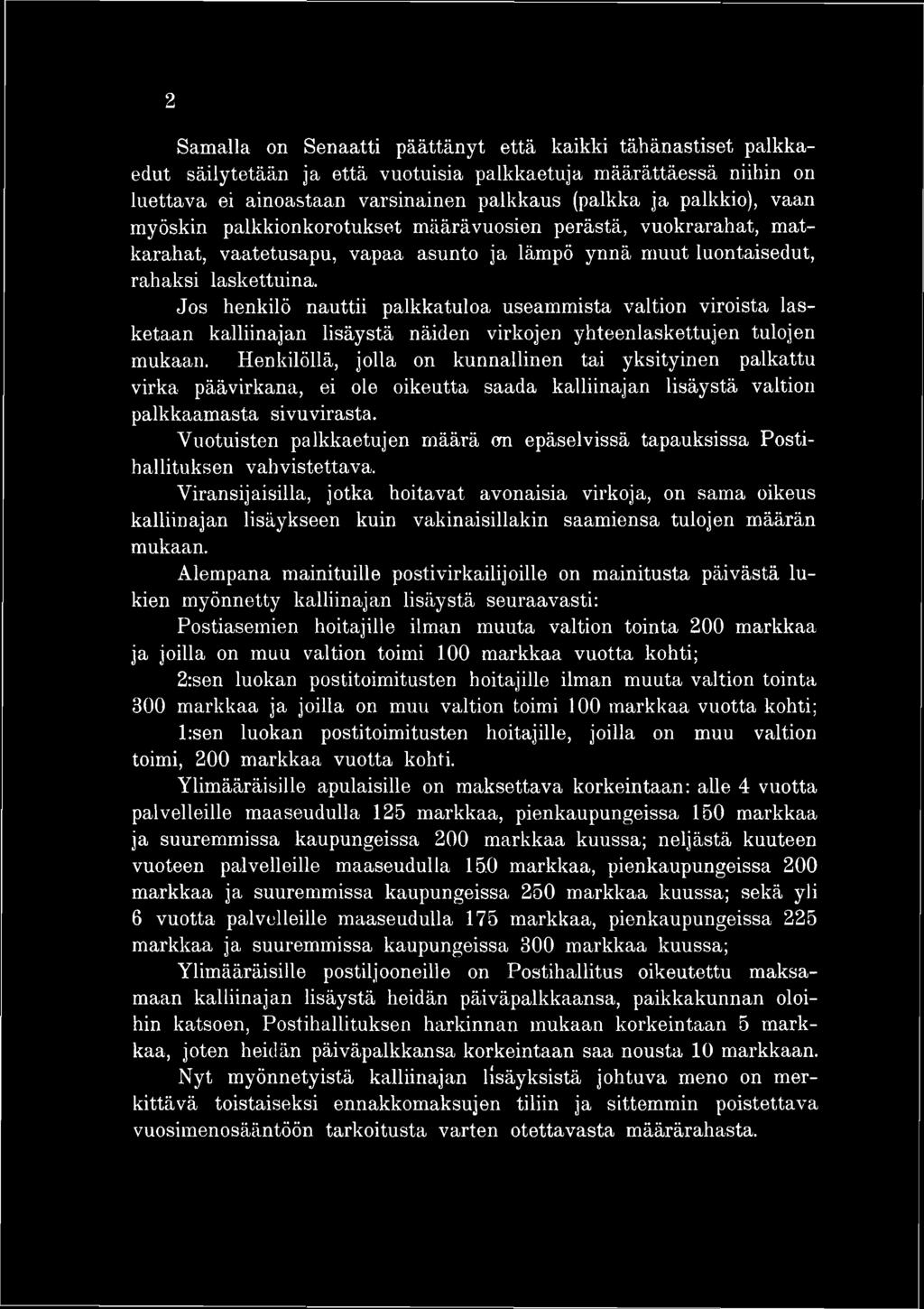 2

Samalla on Senaatti päättänyt että kaikki tähänastiset palkkaedut säilytetään ja että vuotuisia palkkaetuja määrättäessä niihin on luettava ei ainoastaan varsinainen palkkaus (palkka ja palkkio), vaan myöskin palkkionkorotukset määrävuosien perästä, vuokrarahat, matkarahat, vaatetusapu, vapaa asunto ja lämpö ynnä muut luontaisedut, rahaksi laskettuina.

Jos henkilö nauttii palkkatuloa useammista valtion viroista lasketaan kalliinajan lisäystä näiden virkojen yhteenlaskettujen tulojen mukaan. Henkilöllä, jolla on kunnallinen tai yksityinen palkattu virka päävirkana, ei ole oikeutta saada kalliinajan lisäystä valtion palkkaamasta sivuvirasta.

Vuotuisten palkkaetujen määrä on epäselvissä tapauksissa Postihallituksen vahvistettava.

Viransijaisilla, jotka hoitavat avonaisia virkoja, on sama oikeus kalliinajan lisäykseen kuin vakinaisillakin saamiensa tulojen määrän mukaan.

Alempana mainituille postivirkailijoille on mainitusta päivästä lukien myönnetty kalliinajan lisäystä seuraavasti:

Postiasemien hoitajille ilman muuta valtion tointa 200 markkaa ja joilla on muu valtion toimi 100 markkaa vuotta kohti;

2:sen luokan postitoimitusten hoitajille ilman muuta valtion tointa 300 markkaa ja joilla on muu valtion toimi 100 markkaa vuotta kohti;

1:sen luokan postitoimitusten hoitajille, joilla on muu valtion toimi, 200 markkaa vuotta kohti.

Ylimääräisille apulaisille on maksettava korkeintaan: alle 4 vuotta palvelleille maaseudulla 125 markkaa, pienkaupungeissa 150 markkaa ja suuremmissa kaupungeissa 200 markkaa kuussa; neljästä kuuteen vuoteen palvelleille maaseudulla 150 markkaa, pienkaupungeissa 200 markkaa ja suuremmissa kaupungeissa 250 markkaa kuussa; sekä yli 6 vuotta palvelleille maaseudulla 175 markkaa, pienkaupungeissa 225 markkaa ja suuremmissa kaupungeissa 300 markkaa kuussa;

Ylimääräisille postiljooneille on Postihallitus oikeutettu maksamaan kalliinajan lisäystä heidän päiväpalkkaansa, paikkakunnan oloihin katsoen, Postihallituksen harkinnan mukaan korkeintaan 5 markkaa, joten heidän päiväpalkkansa korkeintaan saa nousta 10 markkaan.

Nyt myönnetyistä kalliinajan lisäyksistä johtuva meno on merkittävä toistaiseksi ennakkomaksujen tiliin ja sittemmin poistettava vuosimenosääntöön tarkoitusta varten otettavasta määrärahasta.